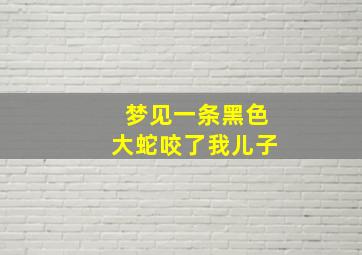 梦见一条黑色
大蛇咬了我儿子